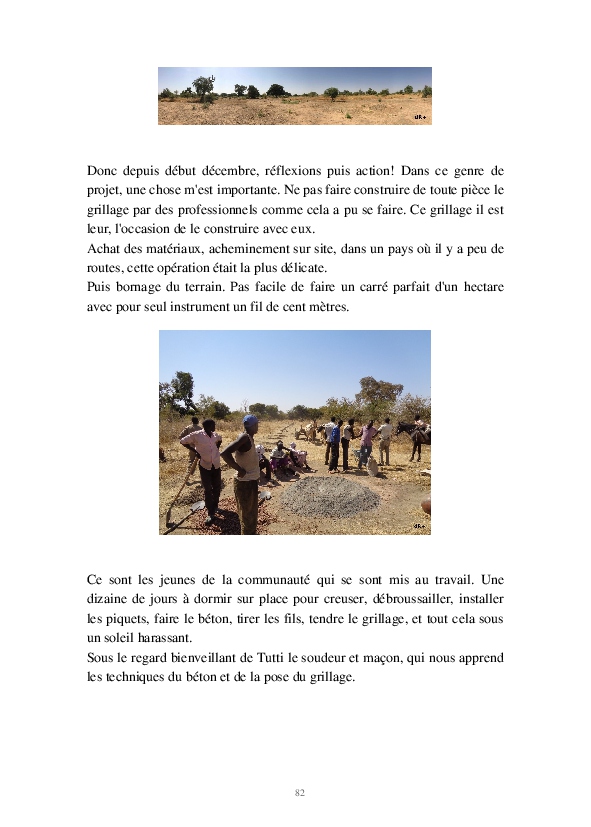 Donc depuis début décembre, réflexions puis action! Dans ce genre de projet, une chose m'est importante. Ne pas faire construire de toute pièce le grillage par des professionnels comme cela a pu se faire. Ce grillage il est leur, l'occasion de le construire avec eux.
Achat des matériaux, acheminement sur site, dans un pays où il y a peu de routes, cette opération était la plus délicate.
Puis bornage du terrain. Pas facile de faire un carré parfait d'un hectare avec pour seul instrument un fil de cent mètres.

Ce sont les jeunes de la communauté qui se sont mis au travail. Une dizaine de jours à dormir sur place pour creuser, débroussailler, installer les piquets, faire le béton, tirer les fils, tendre le grillage, et tout cela sous un soleil harassant.
Sous le regard bienveillant de Tutti le soudeur et maçon, qui nous apprend les techniques du béton et de la pose du grillage.

82